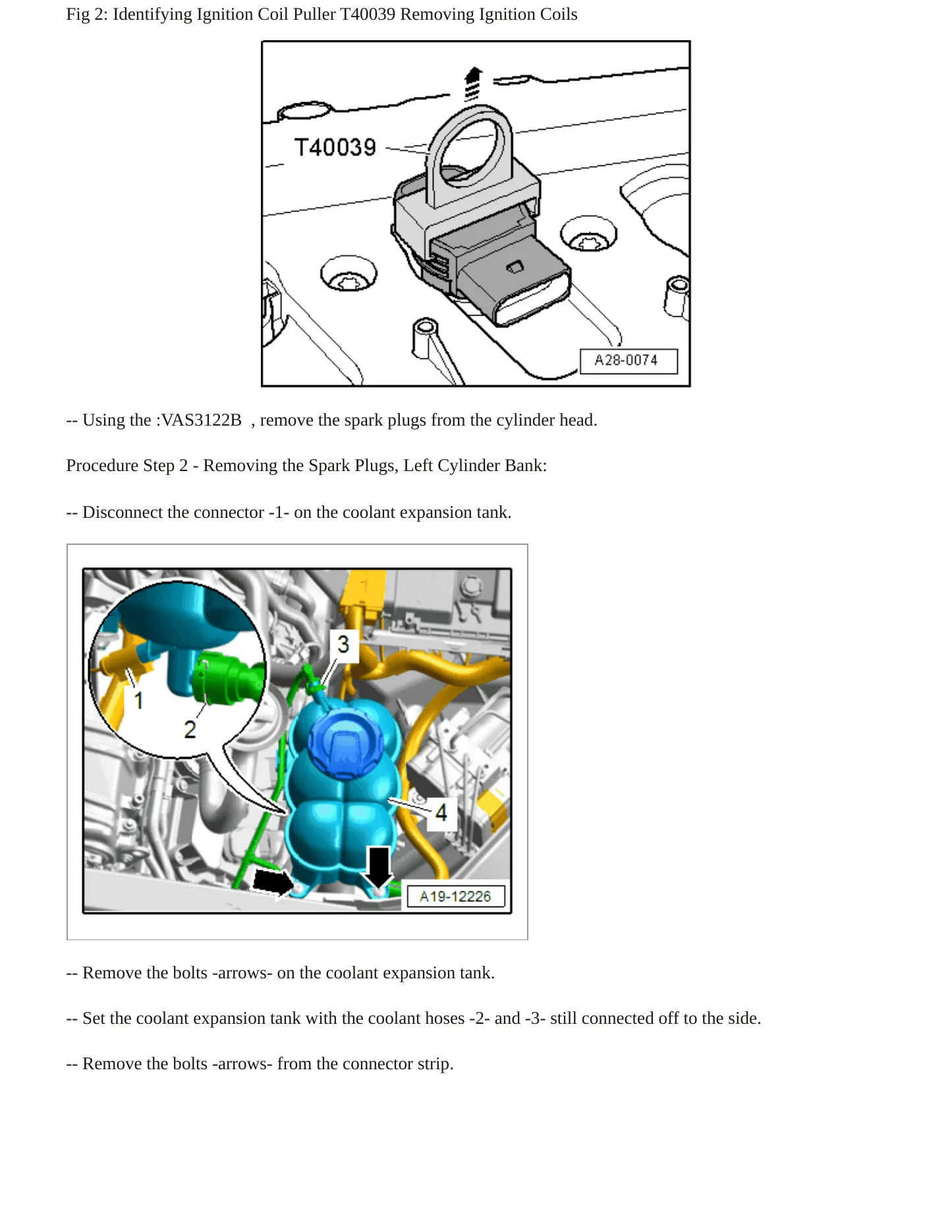 Fig 2: Identifying Ignition Coil Puller T40039 Removing Ignition Coils

T40039

A28-0074

-- Using the :VAS3122B , remove the spark plugs from the cylinder head.

Procedure Step 2 - Removing the Spark Plugs, Left Cylinder Bank:

-- Disconnect the connector -1- on the coolant expansion tank.

3

1

2

4

A19-12226

-- Remove the bolts -arrows- on the coolant expansion tank.

-- Set the coolant expansion tank with the coolant hoses -2- and -3- still connected off to the side.

-- Remove the bolts -arrows- from the connector strip.